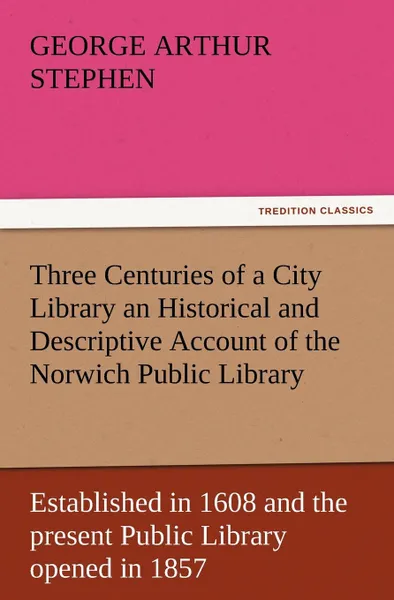 GEORGE ARTHUR STEPHEN

TREDITION CLASSICS

Three Centuries of a City Library an Historical and Descriptive Account of the Norwich Public Library

Established in 1608 and the present Public Library opened in 1857